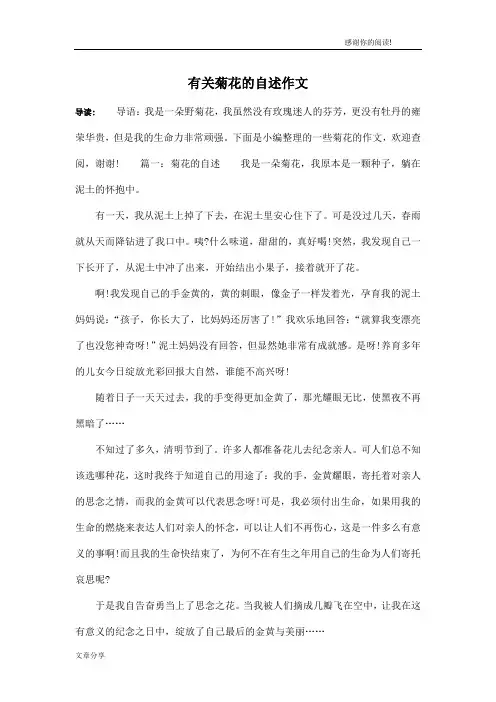 感谢你的阅读!

有关菊花的自述作文

导读： 导语：我是一朵野菊花，我虽然没有玫瑰迷人的芬芳，更没有牡丹的雍荣华贵，但是我的生命力非常顽强。下面是小编整理的一些菊花的作文，欢迎查阅，谢谢！ 篇一：菊花的自述 我是一朵菊花，我原本是一颗种子，躺在泥土的怀抱中。

有一天，我从泥土上掉了下去，在泥土里安心住下了。可是没过几天，春雨就从天而降钻进了我口中。咦?什么味道，甜甜的，真好喝!突然，我发现自己一下长开了，从泥土中冲了出来，开始结出小果子，接着就开了花。

啊!我发现自己的手金黄的，黄的刺眼，像金子一样发着光，孕育我的泥土妈妈说：“孩子，你长大了，比妈妈还厉害了!”我欢乐地回答：“就算我变漂亮了也没您神奇呀!”泥土妈妈没有回答，但显然她非常有成就感。是呀!养育多年的儿女今日绽放光彩回报大自然，谁能不高兴呀!

随着日子一天天过去，我的手变得更加金黄了，那光耀眼无比，使黑夜不再黑暗了……

不知过了多久，清明节到了。许多人都准备花儿去纪念亲人。可人们总不知该选哪种花，这时我终于知道自己的用途了：我的手，金黄耀眼，寄托着对亲人的思念之情，而我的金黄可以代表思念呀!可是，我必须付出生命，如果用我的生命的燃烧来表达人们对亲人的怀念，可以让人们不再伤心，这是一件多么有意义的事啊!而且我的生命快结束了，为何不在有生之年用自己的生命为人们寄托哀思呢?

于是我自告奋勇当上了思念之花。当我被人们摘成几瓣飞在空中，让我在这有意义的纪念之日中，绽放了自己最后的金黄与美丽……

文章分享